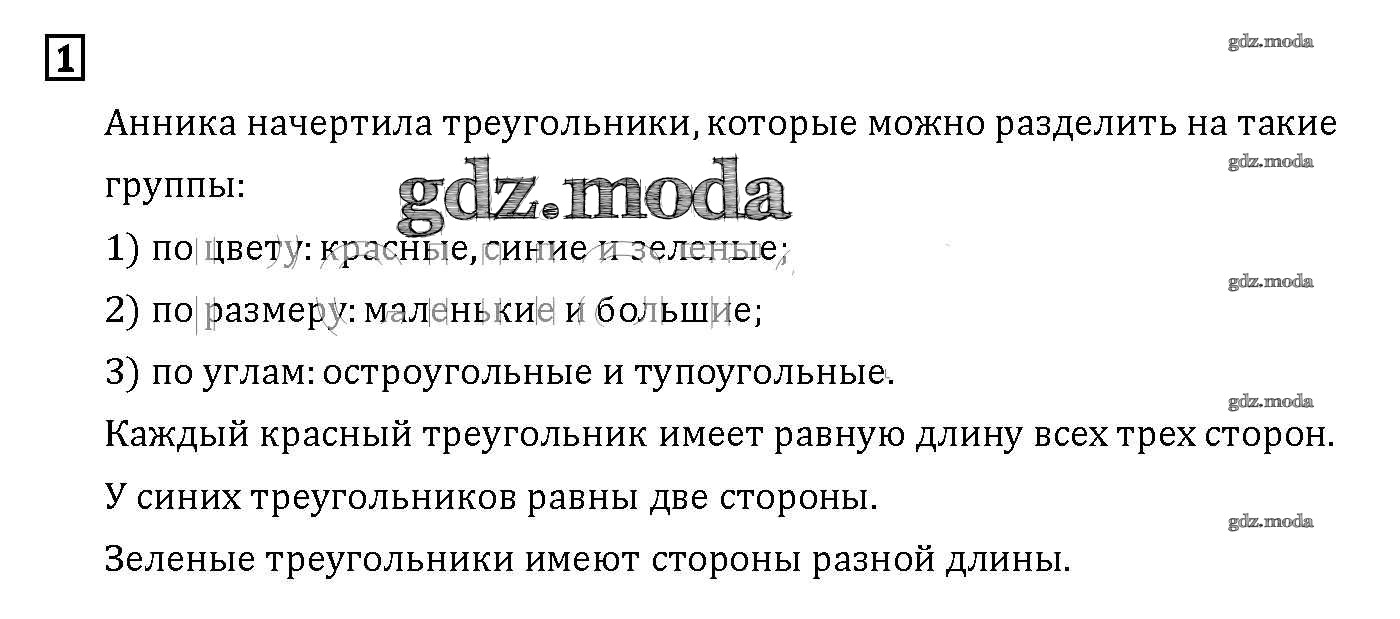 1

Анника начертила треугольники, которые можно разделить на такие группы:

1) по цвету: красные, синие и зеленые;

2) по размеру: маленькие и большие;

3) по углам: остроугольные и тупоугольные.

Каждый красный треугольник имеет равную длину всех трех сторон.

У синих треугольников равны две стороны.

Зеленые треугольники имеют стороны разной длины.

gdz.moda